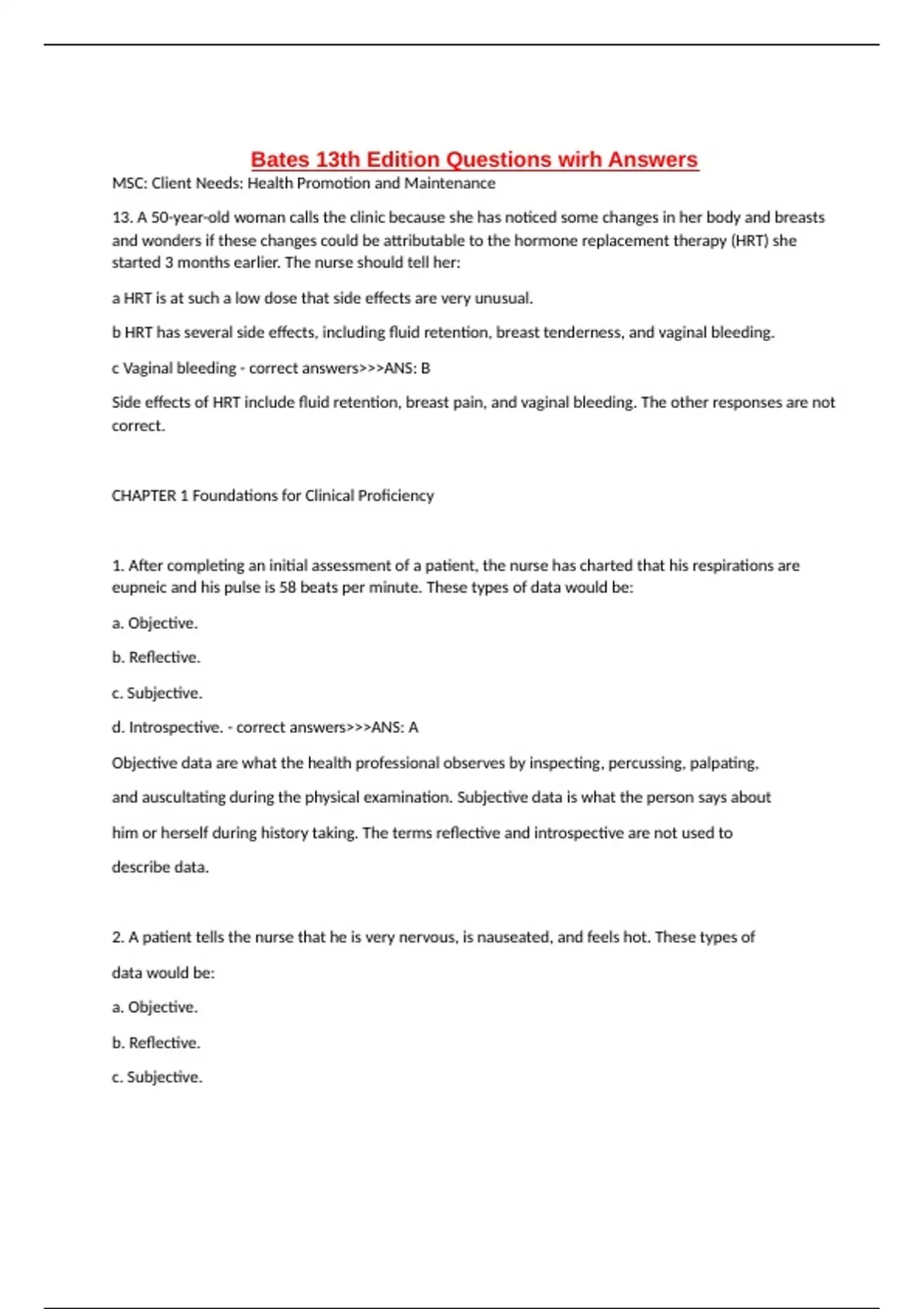 Bates 13th Edition Questions wirh Answers

MSC: Client Needs: Health Promotion and Maintenance

13. A 50-year-old woman calls the clinic because she has noticed some changes in her body and breasts and wonders if these changes could be attributable to the hormone replacement therapy (HRT) she started 3 months earlier. The nurse should tell her:

a HRT is at such a low dose that side effects are very unusual.

b HRT has several side effects, including fluid retention, breast tenderness, and vaginal bleeding.

c Vaginal bleeding - correct answers>>>ANS: B

Side effects of HRT include fluid retention, breast pain, and vaginal bleeding. The other responses are not correct.

CHAPTER 1 Foundations for Clinical Proficiency

1. After completing an initial assessment of a patient, the nurse has charted that his respirations are eupneic and his pulse is 58 beats per minute. These types of data would be:

a. Objective.

b. Reflective.

c. Subjective.

d. Introspective. - correct answers>>>ANS: A

Objective data are what the health professional observes by inspecting, percussing, palpating, and auscultating during the physical examination. Subjective data is what the person says about him or herself during history taking. The terms reflective and introspective are not used to describe data.

2. A patient tells the nurse that he is very nervous, is nauseated, and feels hot. These types of data would be:

a. Objective.

b. Reflective.

c. Subjective.